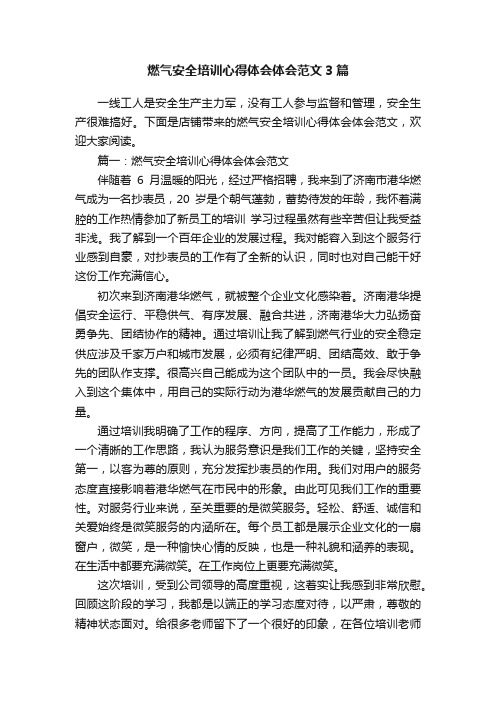 燃气安全培训心得体会体会范文3篇

一线工人是安全生产主力军，没有工人参与监督和管理，安全生产很难搞好。下面是店铺带来的燃气安全培训心得体会体会范文，欢迎大家阅读。

篇一：燃气安全培训心得体会体会范文

伴随着 6 月温暖的阳光，经过严格招聘，我来到了济南市港华燃气成为一名抄表员，20 岁是个朝气蓬勃，蓄势待发的年龄，我怀着满腔的工作热情参加了新员工的培训 学习过程虽然有些辛苦但让我受益非浅。我了解到一个百年企业的发展过程。我对能容入到这个服务行业感到自豪，对抄表员的工作有了全新的认识，同时也对自己能干好这份工作充满信心。

初次来到济南港华燃气，就被整个企业文化感染着。济南港华提倡安全运行、平稳供气、有序发展、融合共进，济南港华大力弘扬奋勇争先、团结协作的精神。通过培训让我了解到燃气行业的安全稳定供应涉及千家万户和城市发展，必须有纪律严明、团结高效、敢于争先的团队作支撑。很高兴自己能成为这个团队中的一员。我会尽快融入到这个集体中，用自己的实际行动为港华燃气的发展贡献自己的力量。

通过培训我明确了工作的程序、方向，提高了工作能力，形成了一个清晰的工作思路，我认为服务意识是我们工作的关键，坚持安全第一，以客为尊的原则，充分发挥抄表员的作用。我们对用户的服务态度直接影响着港华燃气在市民中的形象。由此可见我们工作的重要性。对服务行业来说，至关重要的是微笑服务。轻松、舒适、诚信和关爱始终是微笑服务的内涵所在。每个员工都是展示企业文化的一扇窗户，微笑，是一种愉快心情的反映，也是一种礼貌和涵养的表现。在生活中都要充满微笑。在工作岗位上更要充满微笑。

这次培训，受到公司领导的高度重视，这着实让我感到非常欣慰。回顾这阶段的学习，我都是以端正的学习态度对待，以严肃，尊敬的精神状态面对。给很多老师留下了一个很好的印象，在各位培训老师